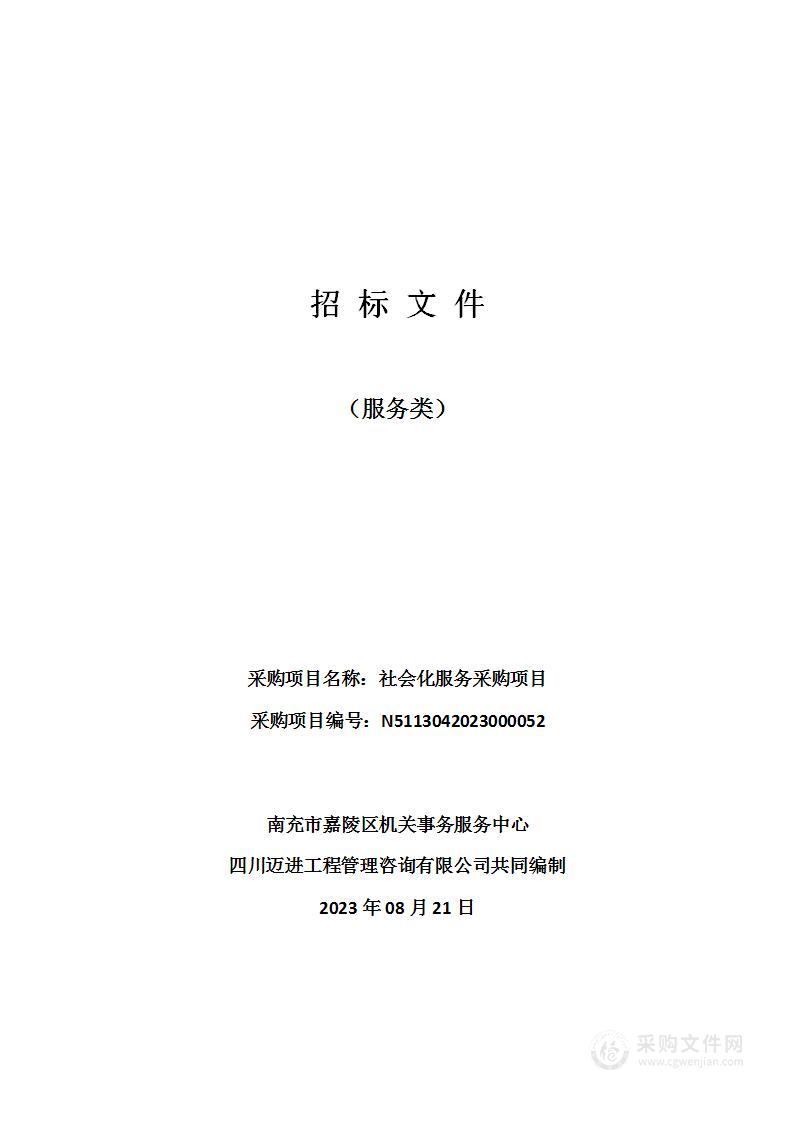 招 标 文 件

（服务类）

采购项目名称：社会化服务采购项目

采购项目编号：N5113042023000052

南充市嘉陵区机关事务服务中心

四川迈进工程管理咨询有限公司共同编制

2023 年 08 月 21 日

采购文件网
www.cgwenjian.com